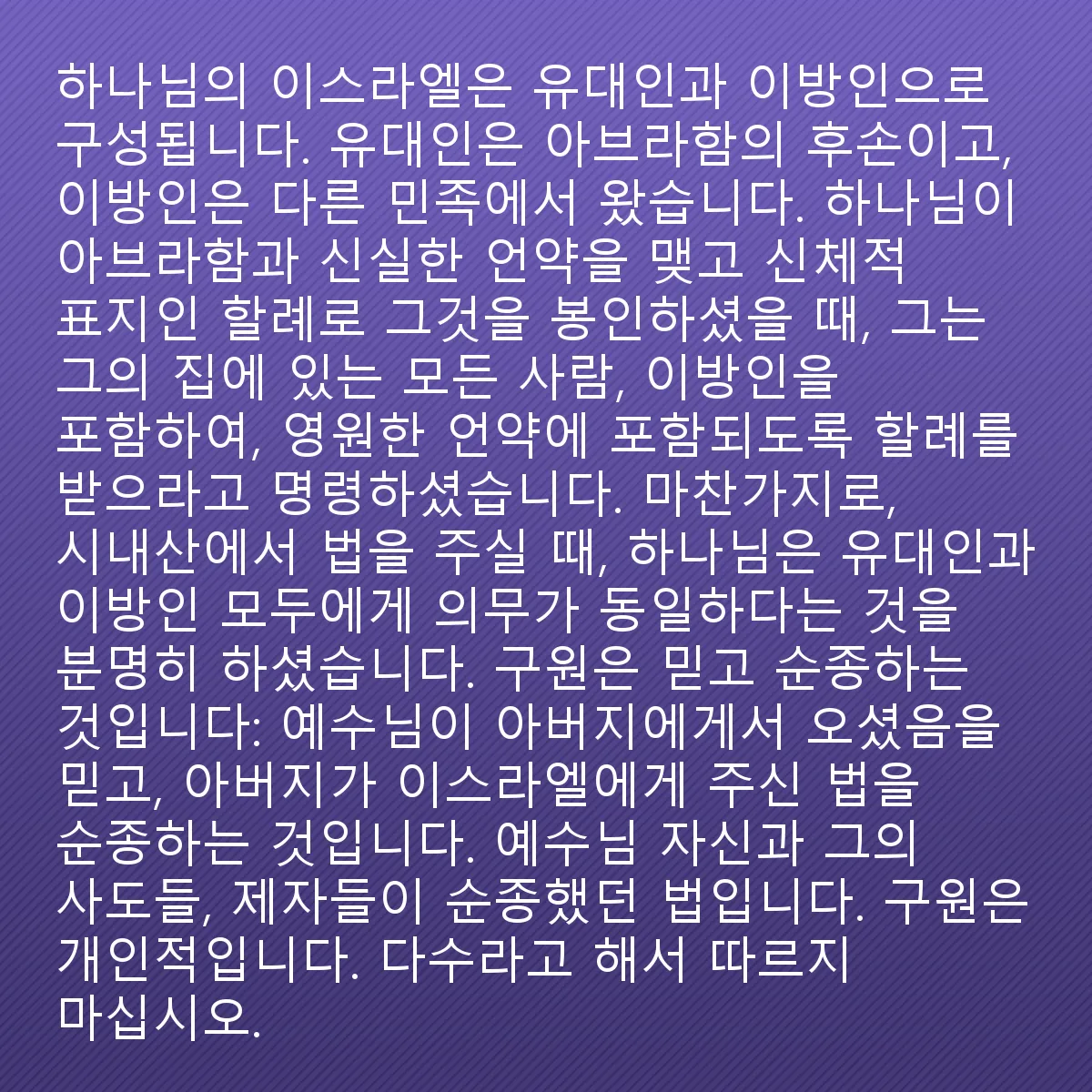 하나님의 이스라엘은 유대인과 이방인으로 구성됩니다. 유대인은 아브라함의 후손이고, 이방인은 다른 민족에서 왔습니다. 하나님이 아브라함과 신실한 언약을 맺고 신체적 표지인 할례로 그것을 봉인하셨을 때, 그는 그의 집에 있는 모든 사람, 이방인을 포함하여, 영원한 언약에 포함되도록 할례를 받으라고 명령하셨습니다. 마찬가지로, 시내산에서 법을 주실 때, 하나님은 유대인과 이방인 모두에게 의무가 동일하다는 것을 분명히 하셨습니다. 구원은 믿고 순종하는 것입니다: 예수님이 아버지에게서 오셨음을 믿고, 아버지가 이스라엘에게 주신 법을 순종하는 것입니다. 예수님 자신과 그의 사도들, 제자들이 순종했던 법입니다. 구원은 개인적입니다. 다수라고 해서 따르지 마십시오.